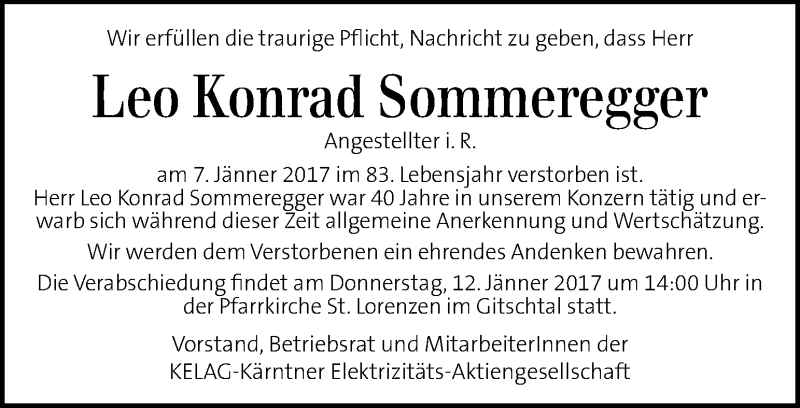 Wir erfüllen die traurige Pflicht, Nachricht zu geben, dass Herr

Leo Konrad Sommeregger

Angestellter i. R.

am 7. Jänner 2017 im 83. Lebensjahr verstorben ist.
Herr Leo Konrad Sommeregger war 40 Jahre in unserem Konzern tätig und erwarb sich während dieser Zeit allgemeine Anerkennung und Wertschätzung.

Wir werden dem Verstorbenen ein ehrendes Andenken bewahren.

Die Verabschiedung findet am Donnerstag, 12. Jänner 2017 um 14:00 Uhr in der Pfarrkirche St. Lorenzen im Gitschtal statt.

Vorstand, Betriebsrat und MitarbeiterInnen der
KELAG-Kärntner Elektrizitäts-Aktiengesellschaft